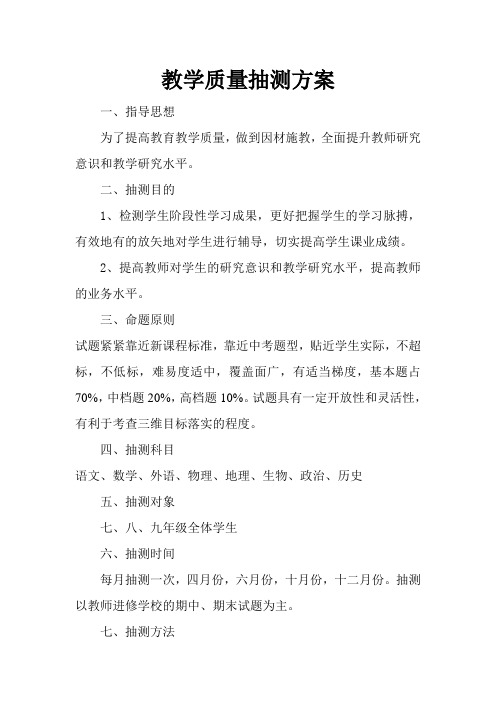 教学质量抽测方案

一、指导思想

为了提高教育教学质量，做到因材施教，全面提升教师研究意识和教学研究水平。

二、抽测目的

1、检测学生阶段性学习成果，更好把握学生的学习脉搏，有效地有的放矢地对学生进行辅导，切实提高学生课业成绩。

2、提高教师对学生的研究意识和教学研究水平，提高教师的业务水平。

三、命题原则

试题紧紧靠近新课程标准，靠近中考题型，贴近学生实际，不超标，不低标，难易度适中，覆盖面广，有适当梯度，基本题占70%，中档题20%，高档题10%。试题具有一定开放性和灵活性，有利于考查三维目标落实的程度。

四、抽测科目

语文、数学、外语、物理、地理、生物、政治、历史

五、抽测对象

七、八、九年级全体学生

六、抽测时间

每月抽测一次，四月份，六月份，十月份，十二月份。抽测以教师进修学校的期中、期末试题为主。

七、抽测方法